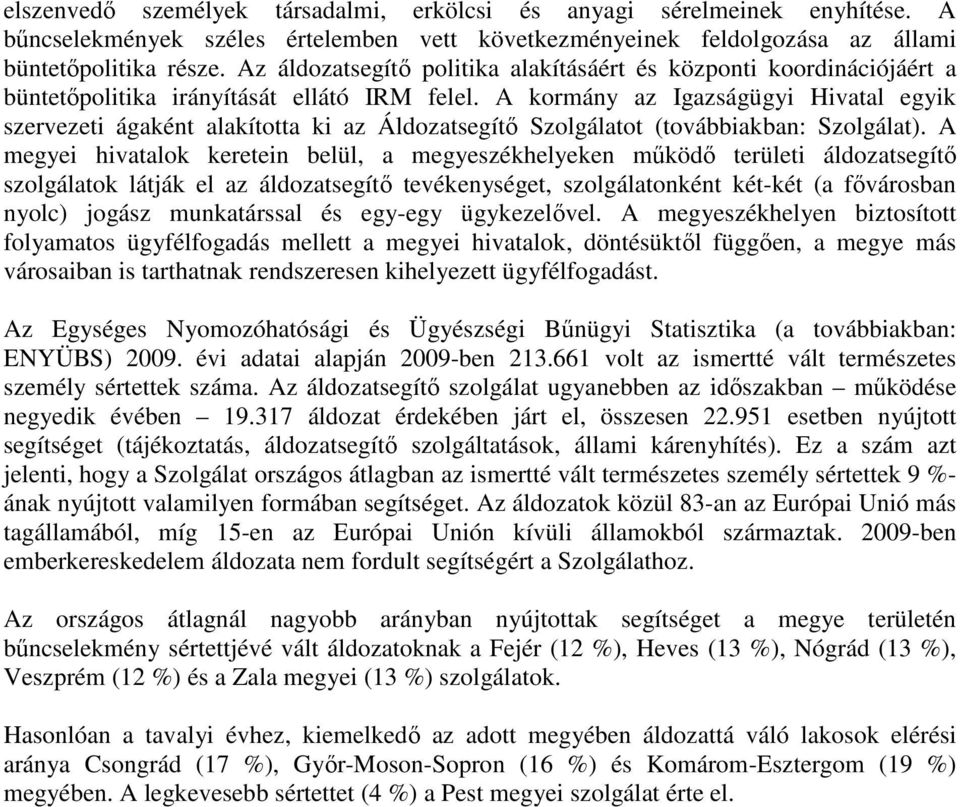 elszenvedő személyek társadalmi, erkölcsi és anyagi sérelmeinek enyhítése. A bűncselekmények széles értelemben vett következményeinek feldolgozása az állami büntetőpolitika része. Az áldozatsegítő politika alakításáért és központi koordinációjáért a büntetőpolitika irányítását ellátó IRM felel. A kormány az Igazságügyi Hivatal egyik szervezeti ágaként alakította ki az Áldozatsegítő Szolgálatot (továbbiakban: Szolgálat). A megyei hivatalok keretein belül, a megyeszékhelyeken működő területi áldozatsegítő szolgálatok látják el az áldozatsegítő tevékenységet, szolgálatonként két-két (a fővárosban nyolc) jogász munkatárssal és egy-egy ügykezelővel. A megyeszékhelyen biztosított folyamatos ügyfélfogadás mellett a megyei hivatalok, döntésüktől függően, a megye más városaiban is tarthatnak rendszeresen kihelyezett ügyfélfogadást.

Az Egységes Nyomozóhatósági és Ügyészségi Bűnügyi Statisztika (a továbbiakban: ENYÜBS) 2009. évi adatai alapján 2009-ben 213.661 volt az ismertté vált természetes személy sértettek száma. Az áldozatsegítő szolgálat ugyanebben az időszakban – működése negyedik évében – 19.317 áldozat érdekében járt el, összesen 22.951 esetben nyújtott segítséget (tájékoztatás, áldozatsegítő szolgáltatások, állami kárenyhítés). Ez a szám azt jelenti, hogy a Szolgálat országos átlagban az ismertté vált természetes személy sértettek 9 %-ának nyújtott valamilyen formában segítséget. Az áldozatok közül 83-an az Európai Unió más tagállamából, míg 15-en az Európai Unión kívüli államokból származtak. 2009-ben emberkereskedelem áldozata nem fordult segítségért a Szolgálathoz.

Az országos átlagnál nagyobb arányban nyújtottak segítséget a megye területén bűncselekmény sértettjévé vált áldozatoknak a Fejér (12 %), Heves (13 %), Nógrád (13 %), Veszprém (12 %) és a Zala megyei (13 %) szolgálatok.

Hasonlóan a tavalyi évhez, kiemelkedő az adott megyében áldozattá váló lakosok elérési aránya Csongrád (17 %), Győr-Moson-Sopron (16 %) és Komárom-Esztergom (19 %) megyében. A legkevesebb sértettet (4 %) a Pest megyei szolgálat érte el.